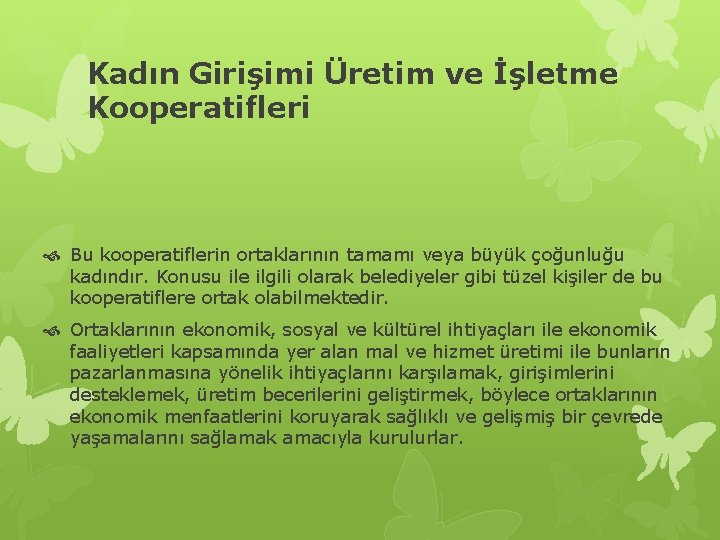 Kadın Girişimi Üretim ve İşletme Kooperatifleri

Bu kooperatiflerin ortaklarının tamamı veya büyük çoğunluğu kadındır. Konusu ile ilgili olarak belediyeler gibi tüzel kişiler de bu kooperatiflere ortak olabilmektedir.

Ortaklarının ekonomik, sosyal ve kültürel ihtiyaçları ile ekonomik faaliyetleri kapsamında yer alan mal ve hizmet üretimi ile bunların pazarlanmasına yönelik ihtiyaçlarını karşılamak, girişimlerini desteklemek, üretim becerilerini geliştirmek, böylece ortaklarının ekonomik menfaatlerini koruyarak sağlıklı ve gelişmiş bir çevrede yaşamalarını sağlamak amacıyla kurulurlar.